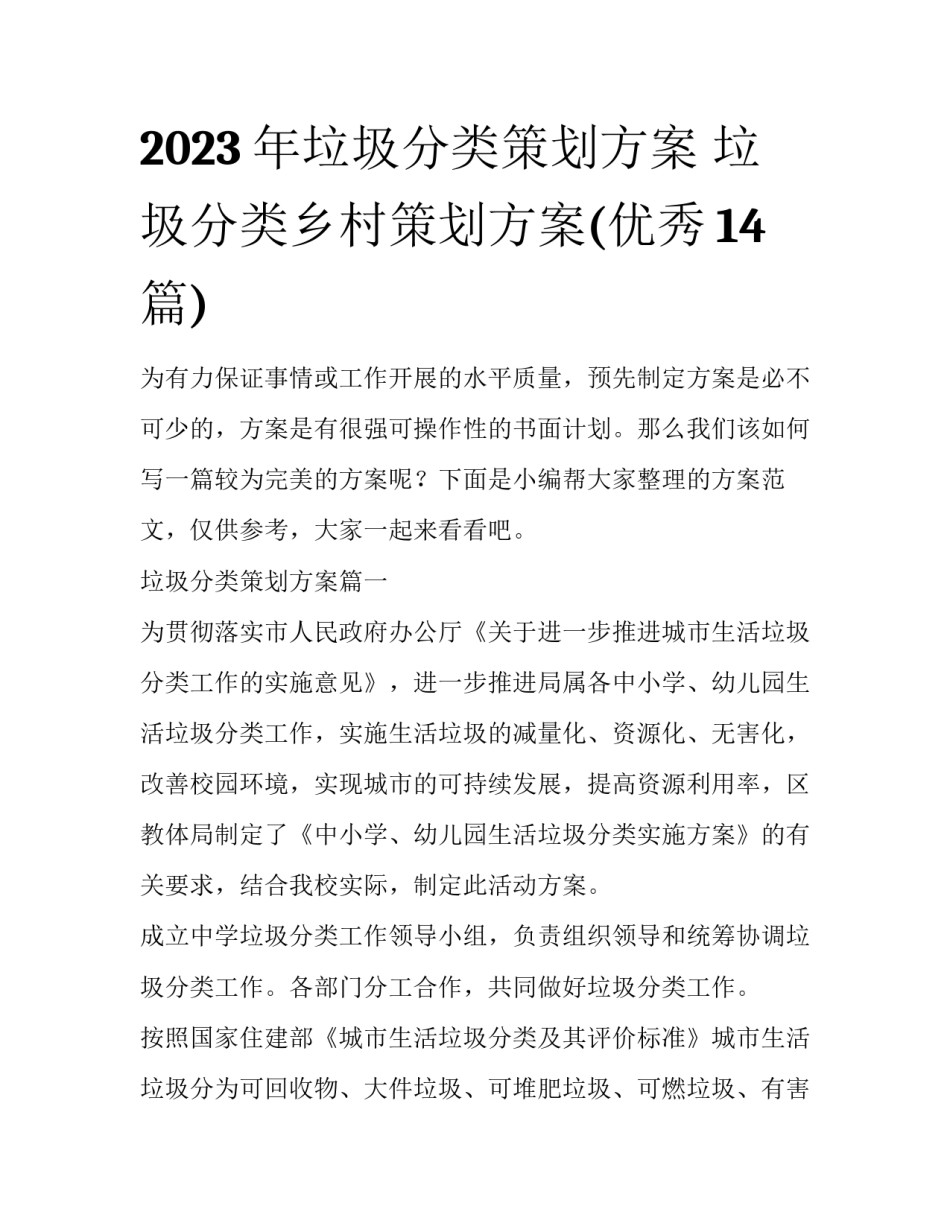 2023年垃圾分类策划方案 垃圾分类乡村策划方案(优秀14篇)

为有力保证事情或工作开展的水平质量，预先制定方案是必不可少的，方案是有很强可操作性的书面计划。那么我们该如何写一篇较为完美的方案呢？下面是小编帮大家整理的方案范文，仅供参考，大家一起来看看吧。

垃圾分类策划方案篇一

为贯彻落实市人民政府办公厅《关于进一步推进城市生活垃圾分类工作的实施意见》，进一步推进局属各中小学、幼儿园生活垃圾分类工作，实施生活垃圾的减量化、资源化、无害化，改善校园环境，实现城市的可持续发展，提高资源利用率，区教体局制定了《中小学、幼儿园生活垃圾分类实施方案》的有关要求，结合我校实际，制定此活动方案。

成立中学垃圾分类工作领导小组，负责组织领导和统筹协调垃圾分类工作。各部门分工合作，共同做好垃圾分类工作。

按照国家住建部《城市生活垃圾分类及其评价标准》城市生活垃圾分为可回收物、大件垃圾、可堆肥垃圾、可燃垃圾、有害